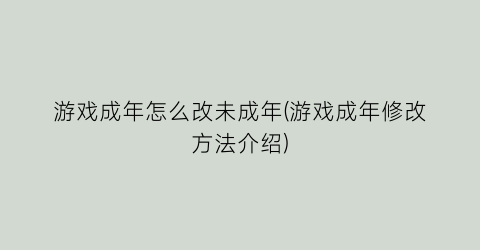 游戏成年怎么改未成年(游戏成年修改方法介绍)